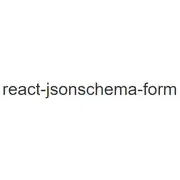 react-jsonschema-form